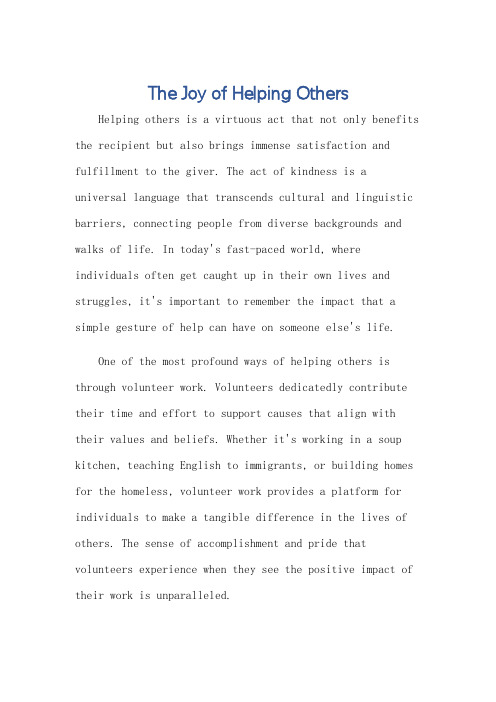 The Joy of Helping Others

Helping others is a virtuous act that not only benefits the recipient but also brings immense satisfaction and fulfillment to the giver. The act of kindness is a universal language that transcends cultural and linguistic barriers, connecting people from diverse backgrounds and walks of life. In today's fast-paced world, where individuals often get caught up in their own lives and struggles, it's important to remember the impact that a simple gesture of help can have on someone else's life.

One of the most profound ways of helping others is through volunteer work. Volunteers dedicatedly contribute their time and effort to support causes that align with their values and beliefs. Whether it's working in a soup kitchen, teaching English to immigrants, or building homes for the homeless, volunteer work provides a platform for individuals to make a tangible difference in the lives of others. The sense of accomplishment and pride that volunteers experience when they see the positive impact of their work is unparalleled.